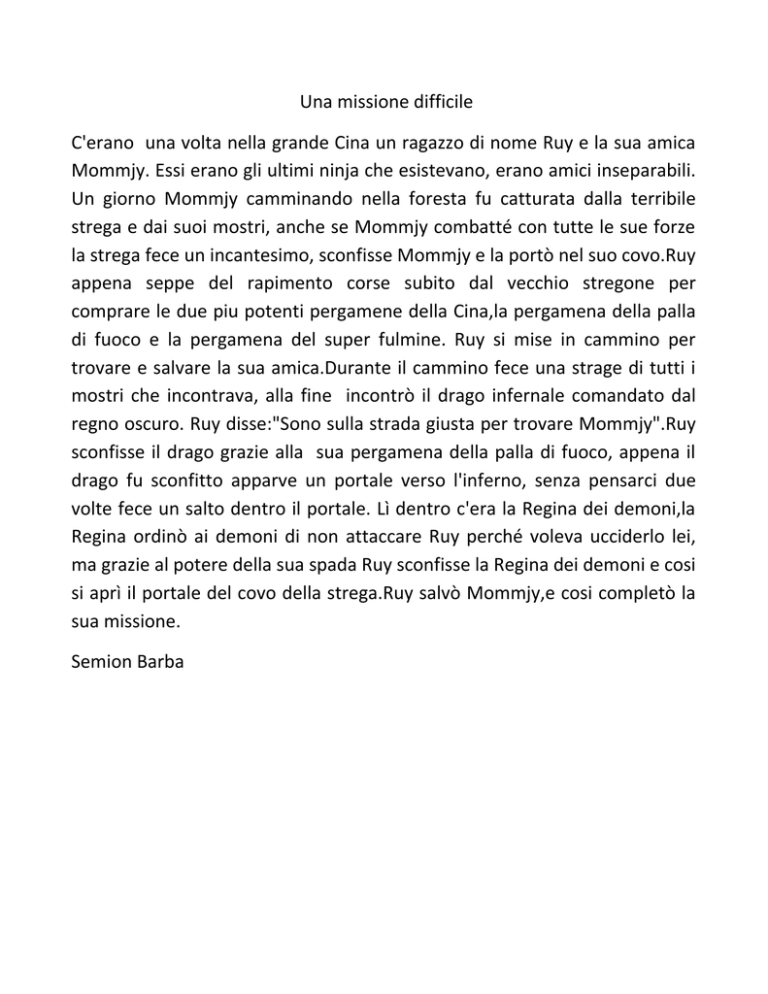 Una missione difficile

C'erano una volta nella grande Cina un ragazzo di nome Ruy e la sua amica Mommjy. Essi erano gli ultimi ninja che esistevano, erano amici inseparabili. Un giorno Mommjy camminando nella foresta fu catturata dalla terribile strega e dai suoi mostri, anche se Mommjy combatté con tutte le sue forze la strega fece un incantesimo, sconfisse Mommjy e la portò nel suo covo.Ruy appena seppe del rapimento corse subito dal vecchio stregone per comprare le due piu potenti pergamene della Cina,la pergamena della palla di fuoco e la pergamena del super fulmine. Ruy si mise in cammino per trovare e salvare la sua amica.Durante il cammino fece una strage di tutti i mostri che incontrava, alla fine incontrò il drago infernale comandato dal regno oscuro. Ruy disse:"Sono sulla strada giusta per trovare Mommjy".Ruy sconfisse il drago grazie alla sua pergamena della palla di fuoco, appena il drago fu sconfitto apparve un portale verso l'inferno, senza pensarci due volte fece un salto dentro il portale. Lì dentro c'era la Regina dei demoni,la Regina ordinò ai demoni di non attaccare Ruy perché voleva ucciderlo lei, ma grazie al potere della sua spada Ruy sconfisse la Regina dei demoni e cosi si aprì il portale del covo della strega.Ruy salvò Mommjy,e cosi completò la sua missione.

Semion Barba